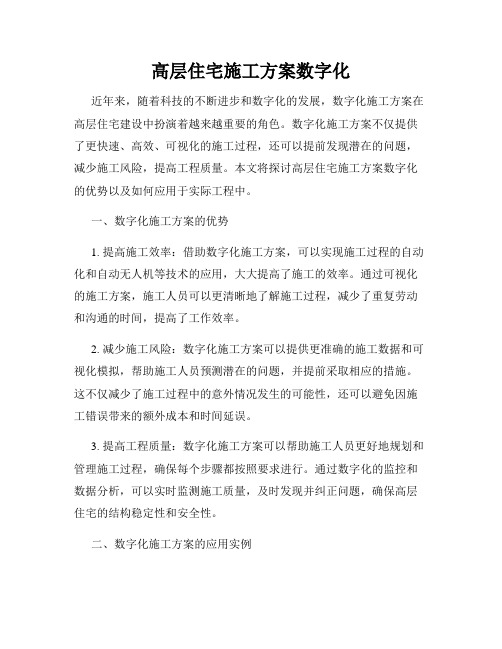 高层住宅施工方案数字化

近年来，随着科技的不断进步和数字化的发展，数字化施工方案在高层住宅建设中扮演着越来越重要的角色。数字化施工方案不仅提供了更快速、高效、可视化的施工过程，还可以提前发现潜在的问题，减少施工风险，提高工程质量。本文将探讨高层住宅施工方案数字化的优势以及如何应用于实际工程中。

一、数字化施工方案的优势

1. 提高施工效率：借助数字化施工方案，可以实现施工过程的自动化和自动无人机等技术的应用，大大提高了施工的效率。通过可视化的施工方案，施工人员可以更清晰地了解施工过程，减少了重复劳动和沟通的时间，提高了工作效率。

2. 减少施工风险：数字化施工方案可以提供更准确的施工数据和可视化模拟，帮助施工人员预测潜在的问题，并提前采取相应的措施。这不仅减少了施工过程中的意外情况发生的可能性，还可以避免因施工错误带来的额外成本和时间延误。

3. 提高工程质量：数字化施工方案可以帮助施工人员更好地规划和管理施工过程，确保每个步骤都按照要求进行。通过数字化的监控和数据分析，可以实时监测施工质量，及时发现并纠正问题，确保高层住宅的结构稳定性和安全性。

二、数字化施工方案的应用实例